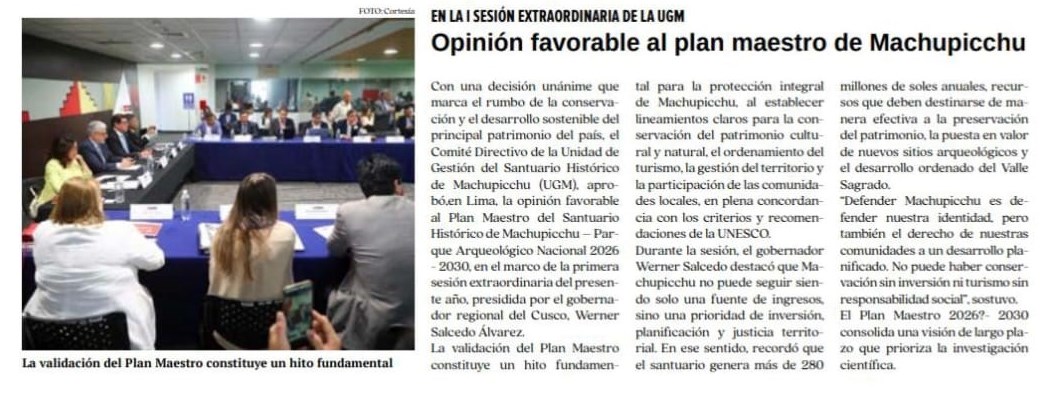 FOTO: Cortesía

La validación del Plan Maestro constituye un hito fundamental

EN LA I SESIÓN EXTRAORDINARIA DE LA UGM

Opinión favorable al plan maestro de Machupicchu

Con una decisión unánime que marca el rumbo de la conservación y el desarrollo sostenible del principal patrimonio del país, el Comité Directivo de la Unidad de Gestión del Santuario Histórico de Machupicchu (UGM), aprobó,en Lima, la opinión favorable al Plan Maestro del Santuario Histórico de Machupicchu – Parque Arqueológico Nacional 2026 - 2030, en el marco de la primera sesión extraordinaria del presente año, presidida por el gobernador regional del Cusco, Werner Salcedo Álvarez.

La validación del Plan Maestro constituye un hito fundamental para la protección integral de Machupicchu, al establecer lineamientos claros para la conservación del patrimonio cultural y natural, el ordenamiento del turismo, la gestión del territorio y la participación de las comunidades locales, en plena concordancia con los criterios y recomendaciones de la UNESCO.

Durante la sesión, el gobernador Werner Salcedo destacó que Machupicchu no puede seguir siendo solo una fuente de ingresos, sino una prioridad de inversión, planificación y justicia territorial. En ese sentido, recordó que el santuario genera más de 280 millones de soles anuales, recursos que deben destinarse de manera efectiva a la preservación del patrimonio, la puesta en valor de nuevos sitios arqueológicos y el desarrollo ordenado del Valle Sagrado.

"Defender Machupicchu es defender nuestra identidad, pero también el derecho de nuestras comunidades a un desarrollo planificado. No puede haber conservación sin inversión ni turismo sin responsabilidad social", sostuvo.

El Plan Maestro 2026?- 2030 consolida una visión de largo plazo que prioriza la investigación científica.